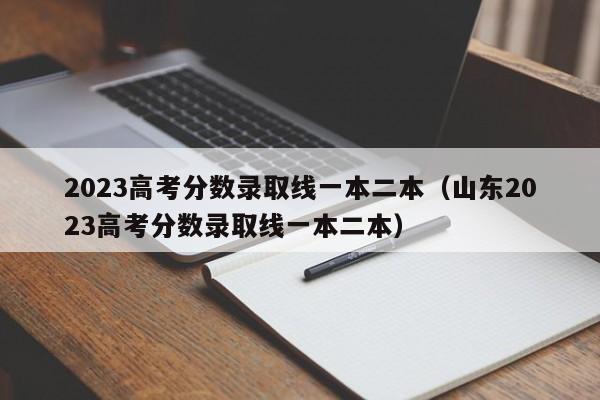 2023高考分数录取线一本二本（山东2023高考分数录取线一本二本）